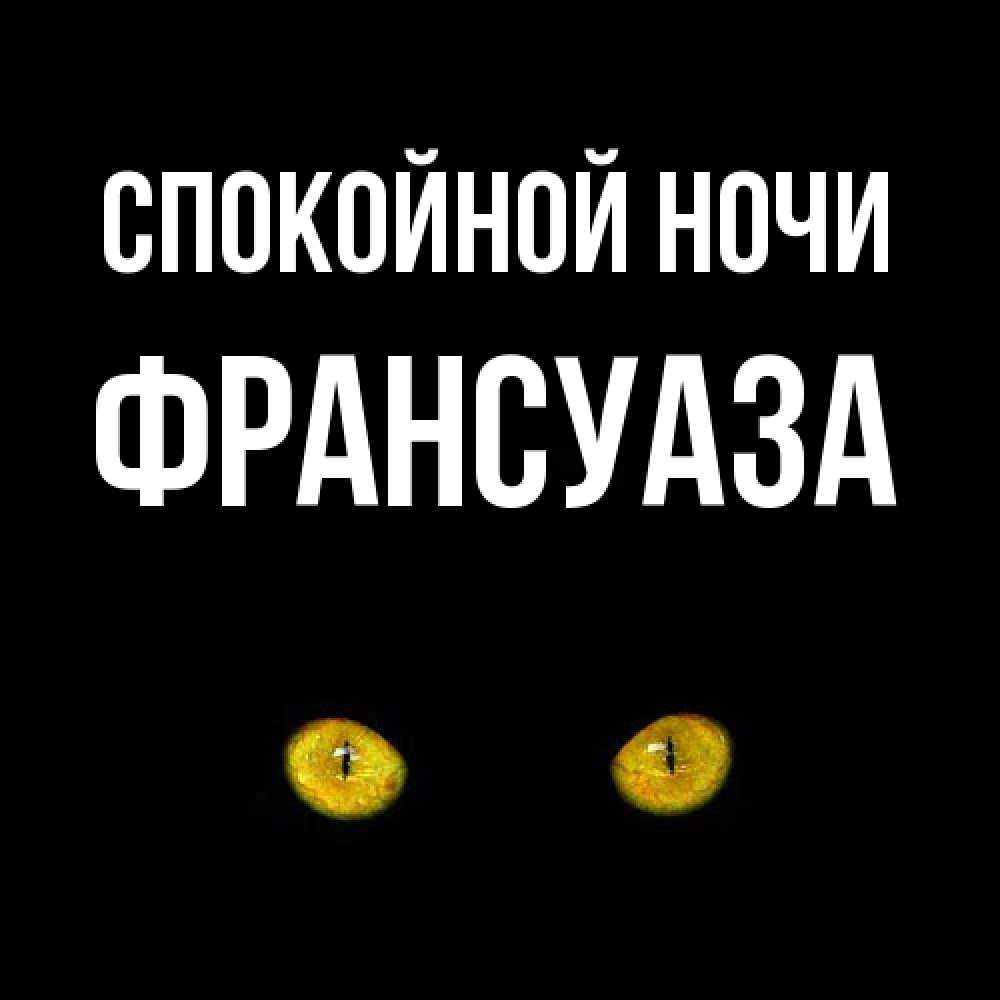 СПОКОЙНОЙ НОЧИ
ФРАНСУАЗА